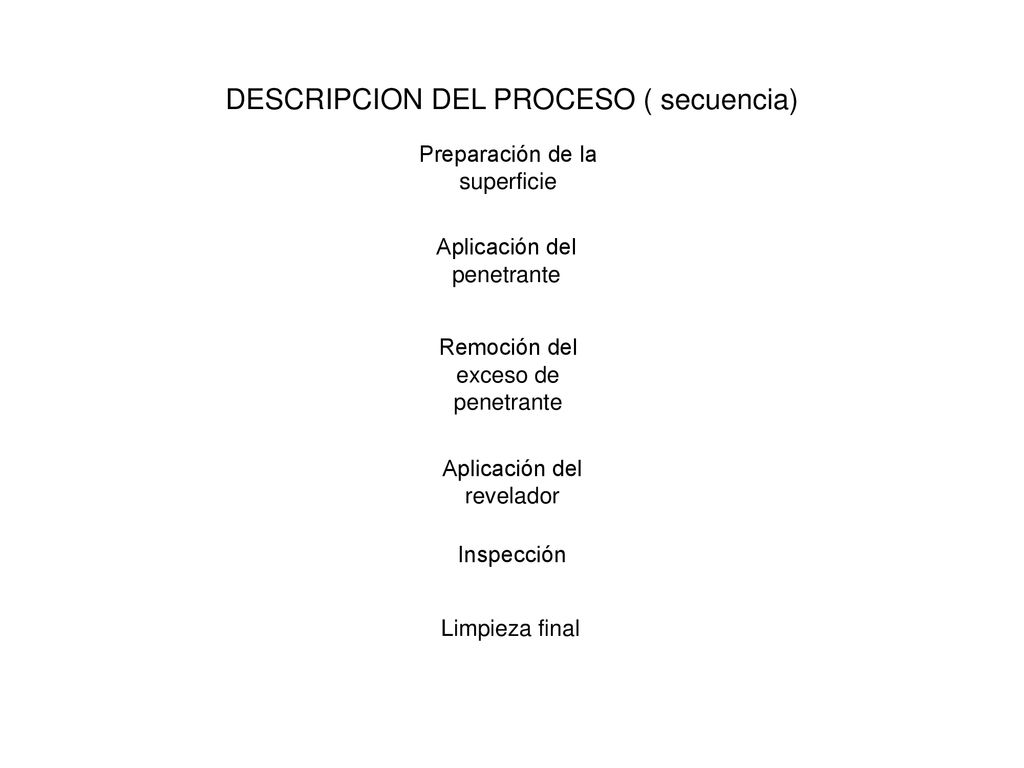 DESCRIPCION DEL PROCESO ( secuencia)

Preparación de la superficie

Aplicación del penetrante

Remoción del exceso de penetrante

Aplicación del revelador

Inspección

Limpieza final